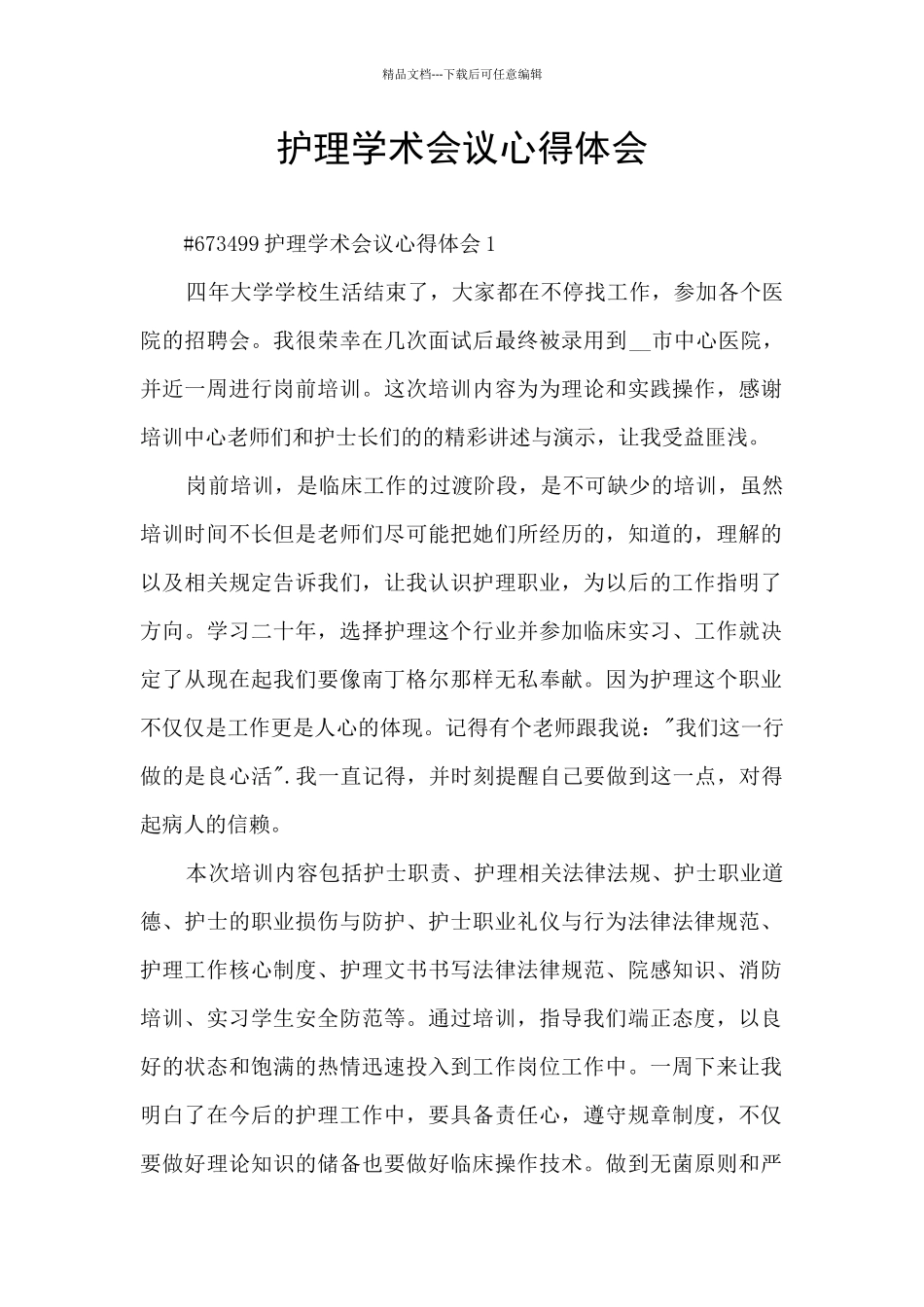 精品文档---下载后可任意编辑

护理学术会议心得体会

#673499 护理学术会议心得体会 1

四年大学学校生活结束了，大家都在不停找工作，参加各个医院的招聘会。我很荣幸在几次面试后最终被录用到__市中心医院，并近一周进行岗前培训。这次培训内容为为理论和实践操作，感谢培训中心老师们和护士长们的的精彩讲述与演示，让我受益匪浅。

岗前培训，是临床工作的过渡阶段，是不可缺少的培训，虽然培训时间不长但是老师们尽可能把她们所经历的，知道的，理解的以及相关规定告诉我们，让我认识护理职业，为以后的工作指明了方向。学习二十年，选择护理这个行业并参加临床实习、工作就决定了从现在起我们要像南丁格尔那样无私奉献。因为护理这个职业不仅仅是工作更是人心的体现。记得有个老师跟我说："我们这一行做的是良心活".我一直记得，并时刻提醒自己要做到这一点，对得起病人的信赖。

本次培训内容包括护士职责、护理相关法律法规、护士职业道德、护士的职业损伤与防护、护士职业礼仪与行为法律法律规范、护理工作核心制度、护理文书书写法律法律规范、院感知识、消防培训、实习学生安全防范等。通过培训，指导我们端正态度，以良好的状态和饱满的热情迅速投入到工作岗位工作中。一周下来让我明白了在今后的护理工作中，要具备责任心，遵守规章制度，不仅要做好理论知识的储备也要做好临床操作技术。做到无菌原则和严